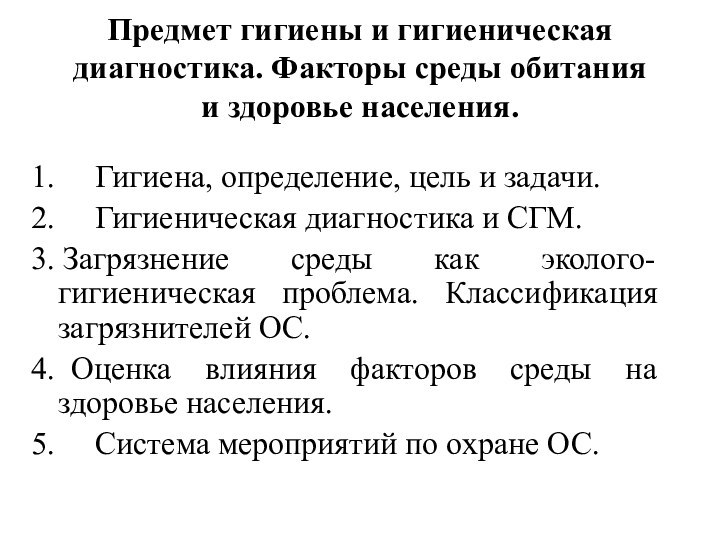 Предмет гигиены и гигиеническая диагностика. Факторы среды обитания и здоровье населения.

1. Гигиена, определение, цель и задачи.
2. Гигиеническая диагностика и СГМ.
3. Загрязнение среды как эколого-гигиеническая проблема. Классификация загрязнителей ОС.
4. Оценка влияния факторов среды на здоровье населения.
5. Система мероприятий по охране ОС.